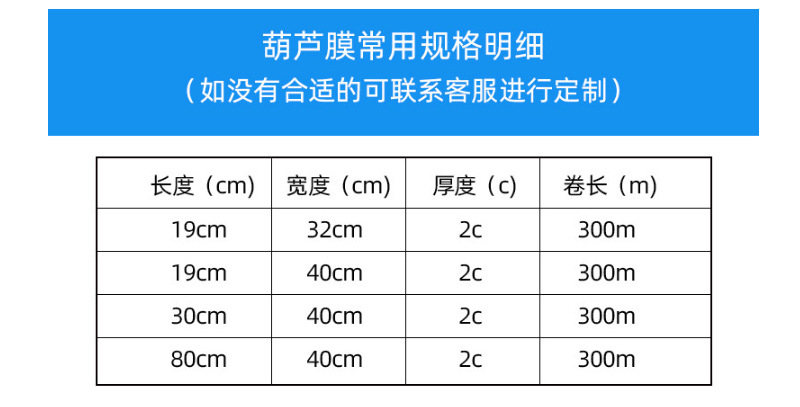 葫芦膜常用规格明细

（如没有合适的可联系客服进行定制）

| 长度（cm） | 宽度（cm） | 厚度（c） | 卷长（m） |
|---|---|---|---|
| 19cm | 32cm | 2c | 300m |
| 19cm | 40cm | 2c | 300m |
| 30cm | 40cm | 2c | 300m |
| 80cm | 40cm | 2c | 300m |